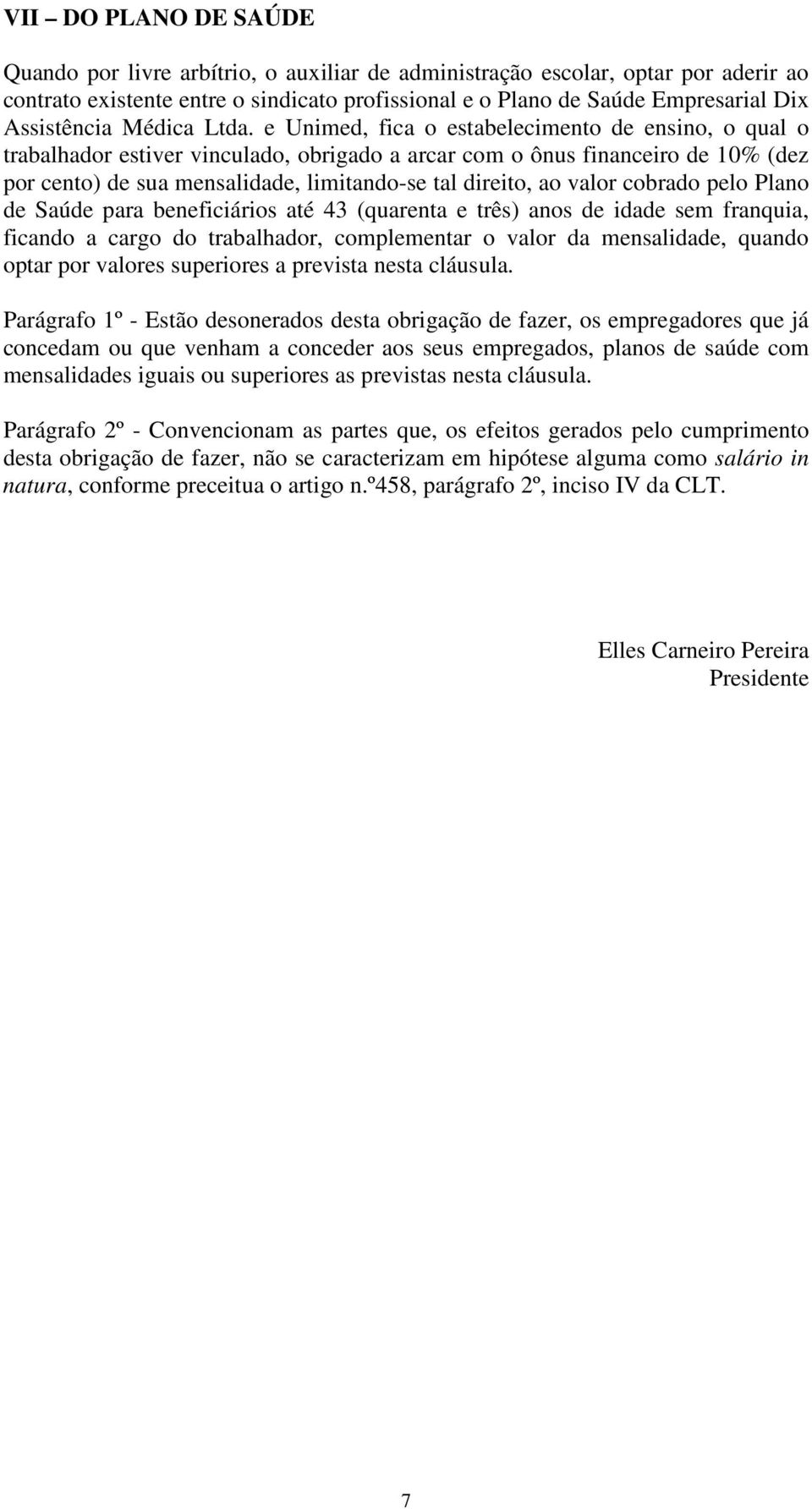 VII – DO PLANO DE SAÚDE

Quando por livre arbítrio, o auxiliar de administração escolar, optar por aderir ao contrato existente entre o sindicato profissional e o Plano de Saúde Empresarial Dix Assistência Médica Ltda. e Unimed, fica o estabelecimento de ensino, o qual o trabalhador estiver vinculado, obrigado a arcar com o ônus financeiro de 10% (dez por cento) de sua mensalidade, limitando-se tal direito, ao valor cobrado pelo Plano de Saúde para beneficiários até 43 (quarenta e três) anos de idade sem franquia, ficando a cargo do trabalhador, complementar o valor da mensalidade, quando optar por valores superiores a prevista nesta cláusula.

Parágrafo 1º - Estão desonerados desta obrigação de fazer, os empregadores que já concedam ou que venham a conceder aos seus empregados, planos de saúde com mensalidades iguais ou superiores as previstas nesta cláusula.

Parágrafo 2º - Convencionam as partes que, os efeitos gerados pelo cumprimento desta obrigação de fazer, não se caracterizam em hipótese alguma como salário in natura, conforme preceitua o artigo n.º458, parágrafo 2º, inciso IV da CLT.

Elles Carneiro Pereira
Presidente

7